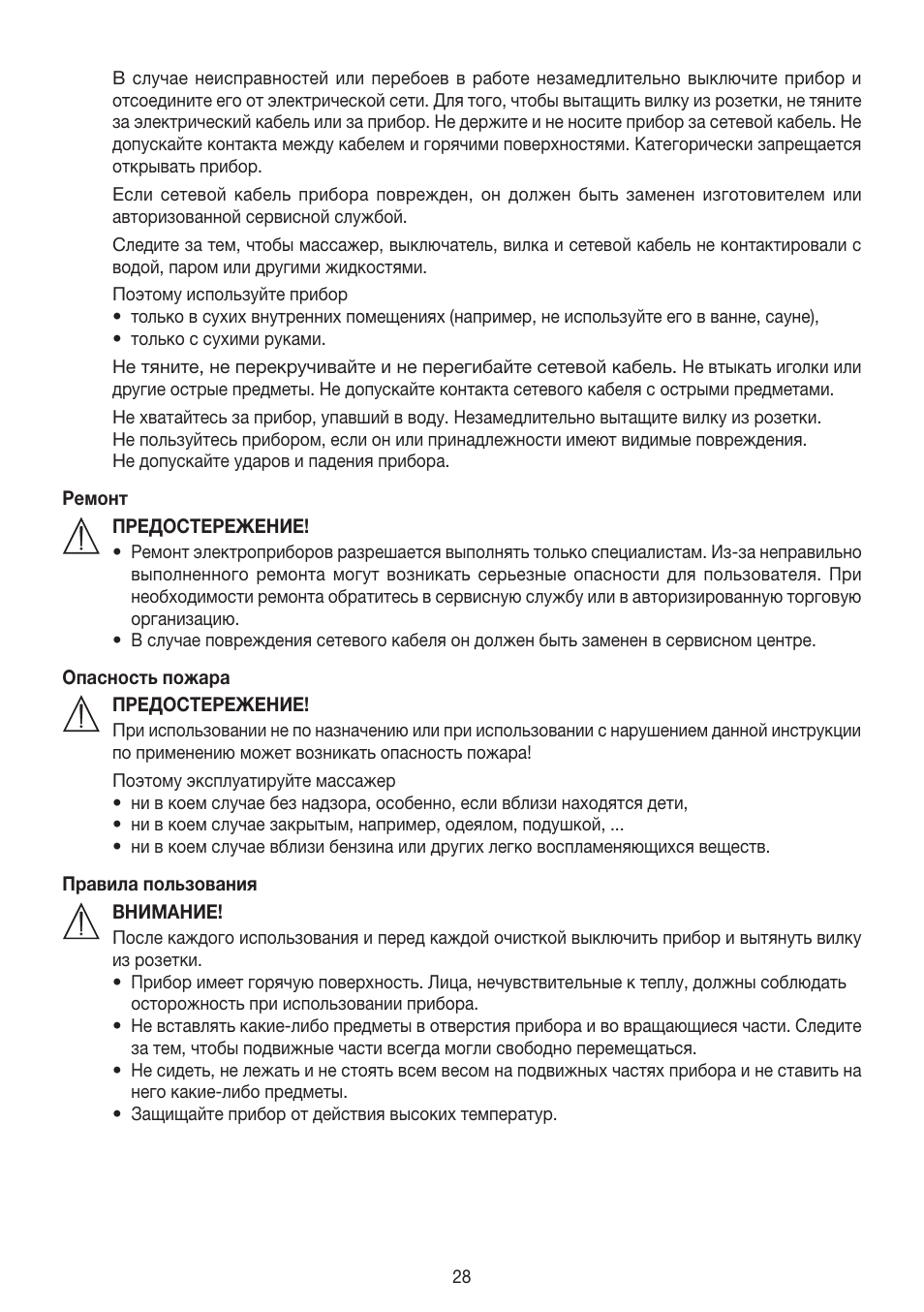 В случае неисправностей или перебоев в работе незамедлительно выключите прибор и отсоедините его от электрической сети. Для того, чтобы вытащить вилку из розетки, не тяните за электрический кабель или за прибор. Не держите и не носите прибор за сетевой кабель. Не допускайте контакта между кабелем и горячими поверхностями. Категорически запрещается открывать прибор.

Если сетевой кабель прибора поврежден, он должен быть заменен изготовителем или авторизованной сервисной службой.

Следите за тем, чтобы массажер, выключатель, вилка и сетевой кабель не контактировали с водой, паром или другими жидкостями.

Поэтому используйте прибор
• только в сухих внутренних помещениях (например, не используйте его в ванне, сауне),
• только с сухими руками.

Не тяните, не перекручивайте и не перегибайте сетевой кабель. Не втыкать иголки или другие острые предметы. Не допускайте контакта сетевого кабеля с острыми предметами.

Не хватайтесь за прибор, упавший в воду. Незамедлительно вытащите вилку из розетки. Не пользуйтесь прибором, если он или принадлежности имеют видимые повреждения. Не допускайте ударов и падения прибора.

Ремонт

ПРЕДОСТЕРЕЖЕНИЕ!
• Ремонт электроприборов разрешается выполнять только специалистам. Из-за неправильно выполненного ремонта могут возникать серьезные опасности для пользователя. При необходимости ремонта обратитесь в сервисную службу или в авторизированную торговую организацию.
• В случае повреждения сетевого кабеля он должен быть заменен в сервисном центре.

Опасность пожара

ПРЕДОСТЕРЕЖЕНИЕ!
При использовании не по назначению или при использовании с нарушением данной инструкции по применению может возникать опасность пожара!

Поэтому эксплуатируйте массажер
• ни в коем случае без надзора, особенно, если вблизи находятся дети,
• ни в коем случае закрытым, например, одеялом, подушкой, ...
• ни в коем случае вблизи бензина или других легко воспламеняющихся веществ.

Правила пользования

ВНИМАНИЕ!
После каждого использования и перед каждой очисткой выключить прибор и вытянуть вилку из розетки.
• Прибор имеет горячую поверхность. Лица, нечувствительные к теплу, должны соблюдать осторожность при использовании прибора.
• Не вставлять какие-либо предметы в отверстия прибора и во вращающиеся части. Следите за тем, чтобы подвижные части всегда могли свободно перемещаться.
• Не сидеть, не лежать и не стоять всем весом на подвижных частях прибора и не ставить на него какие-либо предметы.
• Защищайте прибор от действия высоких температур.

28